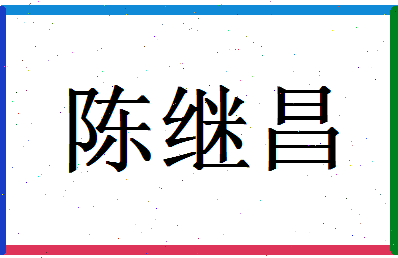 陈继昌